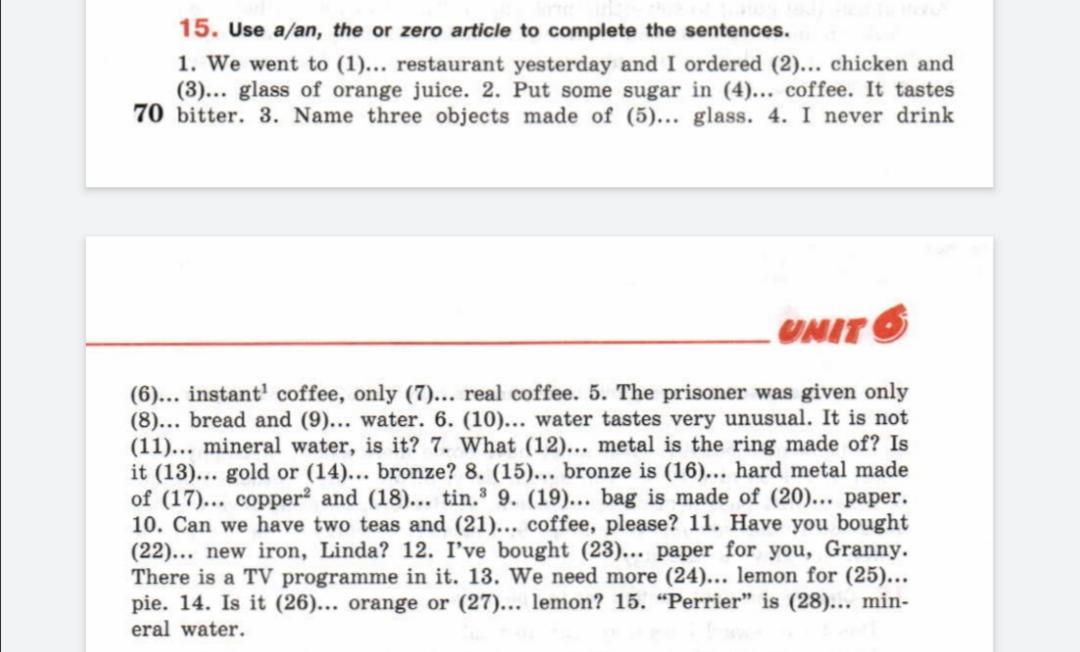 15. Use a/an, the or zero article to complete the sentences.

1. We went to (1)... restaurant yesterday and I ordered (2)... chicken and (3)... glass of orange juice. 2. Put some sugar in (4)... coffee. It tastes bitter. 3. Name three objects made of (5)... glass. 4. I never drink

70

UNIT 6

(6)... instant$^1$ coffee, only (7)... real coffee. 5. The prisoner was given only (8)... bread and (9)... water. 6. (10)... water tastes very unusual. It is not (11)... mineral water, is it? 7. What (12)... metal is the ring made of? Is it (13)... gold or (14)... bronze? 8. (15)... bronze is (16)... hard metal made of (17)... copper$^2$ and (18)... tin.$^3$ 9. (19)... bag is made of (20)... paper. 10. Can we have two teas and (21)... coffee, please? 11. Have you bought (22)... new iron, Linda? 12. I've bought (23)... paper for you, Granny. There is a TV programme in it. 13. We need more (24)... lemon for (25)... pie. 14. Is it (26)... orange or (27)... lemon? 15. "Perrier" is (28)... mineral water.